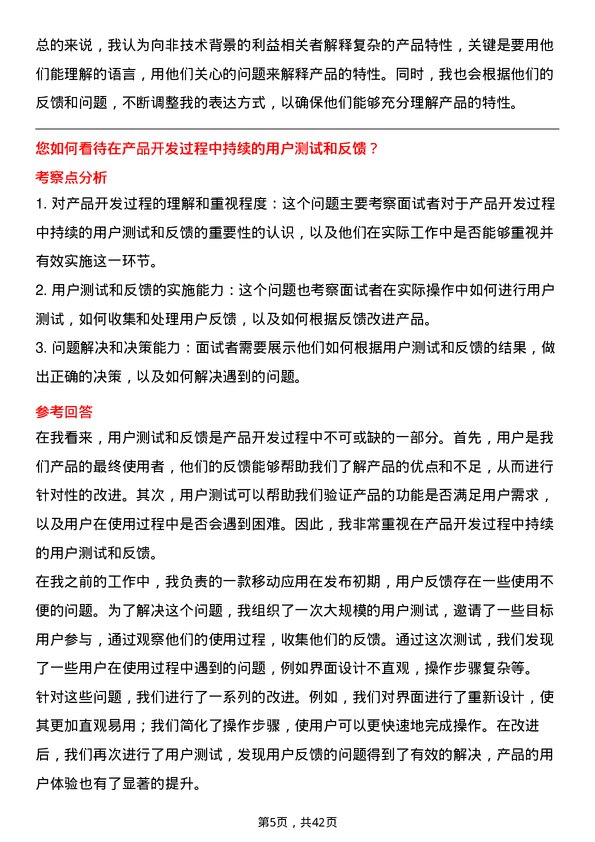 总的来说，我认为向非技术背景的利益相关者解释复杂的产品特性，关键是要用他们能理解的语言，用他们关心的问题来解释产品的特性。同时，我也会根据他们的反馈和问题，不断调整我的表达方式，以确保他们能够充分理解产品的特性。

您如何看待在产品开发过程中持续的用户测试和反馈？

考察点分析

1. 对产品开发过程的理解和重视程度：这个问题主要考察面试者对于产品开发过程中持续的用户测试和反馈的重要性的认识，以及他们在实际工作中是否能够重视并有效实施这一环节。

2. 用户测试和反馈的实施能力：这个问题也考察面试者在实际操作中如何进行用户测试，如何收集和处理用户反馈，以及如何根据反馈改进产品。

3. 问题解决和决策能力：面试者需要展示他们如何根据用户测试和反馈的结果，做出正确的决策，以及如何解决遇到的问题。

参考回答

在我看来，用户测试和反馈是产品开发过程中不可或缺的一部分。首先，用户是我们产品的最终使用者，他们的反馈能够帮助我们了解产品的优点和不足，从而进行针对性的改进。其次，用户测试可以帮助我们验证产品的功能是否满足用户需求，以及用户在使用过程中是否会遇到困难。因此，我非常重视在产品开发过程中持续的用户测试和反馈。

在我之前的工作中，我负责的一款移动应用在发布初期，用户反馈存在一些使用不便的问题。为了解决这个问题，我组织了一次大规模的用户测试，邀请了一些目标用户参与，通过观察他们的使用过程，收集他们的反馈。通过这次测试，我们发现了一些用户在使用过程中遇到的问题，例如界面设计不直观，操作步骤复杂等。

针对这些问题，我们进行了一系列的改进。例如，我们对界面进行了重新设计，使其更加直观易用；我们简化了操作步骤，使用户可以更快速地完成操作。在改进后，我们再次进行了用户测试，发现用户反馈的问题得到了有效的解决，产品的用户体验也有了显著的提升。

第5页，共42页